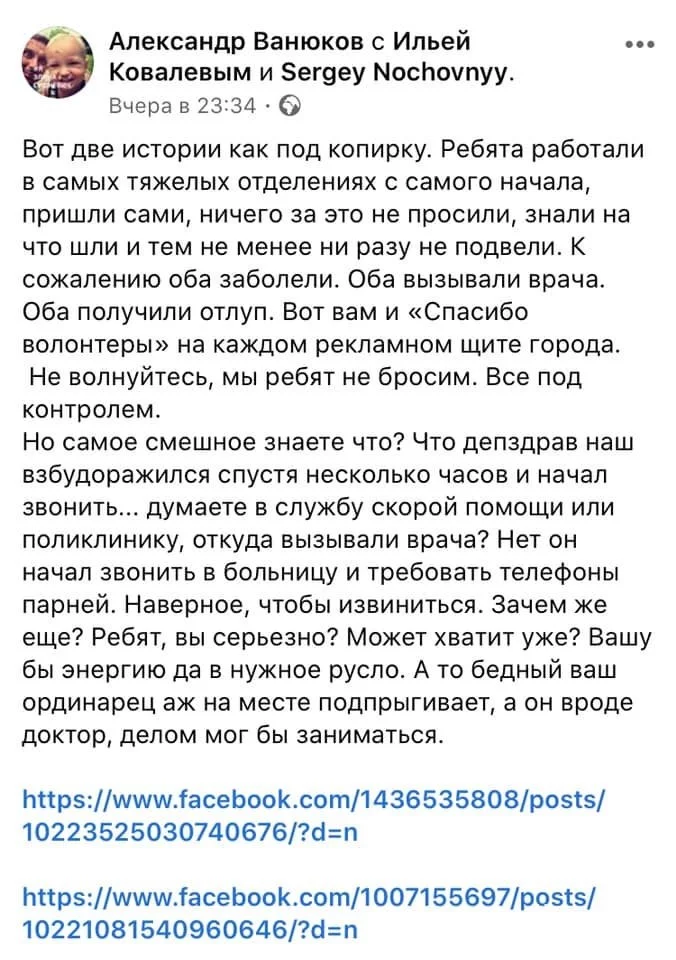 Александр Ванюков с Ильей Ковалевым и Sergey Nochovnyy.
Вчера в 23:34 ·

Вот две истории как под копирку. Ребята работали в самых тяжелых отделениях с самого начала, пришли сами, ничего за это не просили, знали на что шли и тем не менее ни разу не подвели. К сожалению оба заболели. Оба вызывали врача. Оба получили отлуп. Вот вам и «Спасибо волонтеры» на каждом рекламном щите города.
Не волнуйтесь, мы ребят не бросим. Все под контролем.
Но самое смешное знаете что? Что депздрав наш взбудоражился спустя несколько часов и начал звонить... думаете в службу скорой помощи или поликлинику, откуда вызывали врача? Нет он начал звонить в больницу и требовать телефоны парней. Наверное, чтобы извиниться. Зачем же еще? Ребят, вы серьезно? Может хватит уже? Вашу бы энергию да в нужное русло. А то бедный ваш ординарец аж на месте подпрыгивает, а он вроде доктор, делом мог бы заниматься.

https://www.facebook.com/1436535808/posts/10223525030740676/?d=n

https://www.facebook.com/1007155697/posts/10221081540960646/?d=n